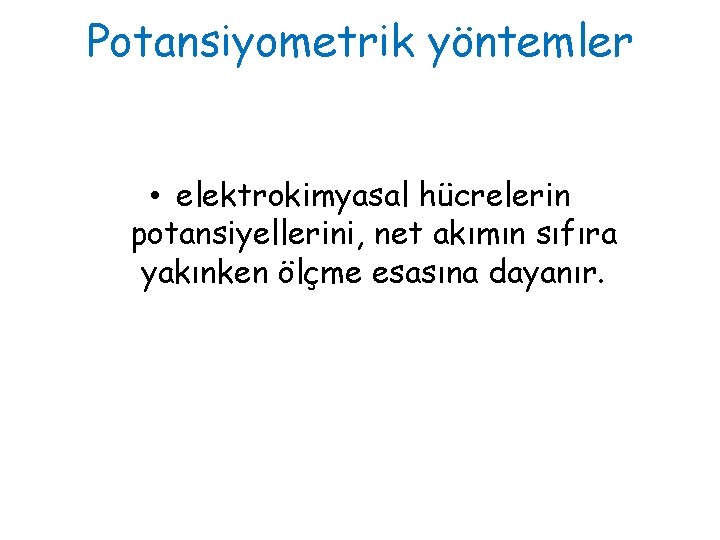 Potansiyometrik yöntemler

• elektrokimyasal hücrelerin potansiyellerini, net akımın sıfıra yakınken ölçme esasına dayanır.